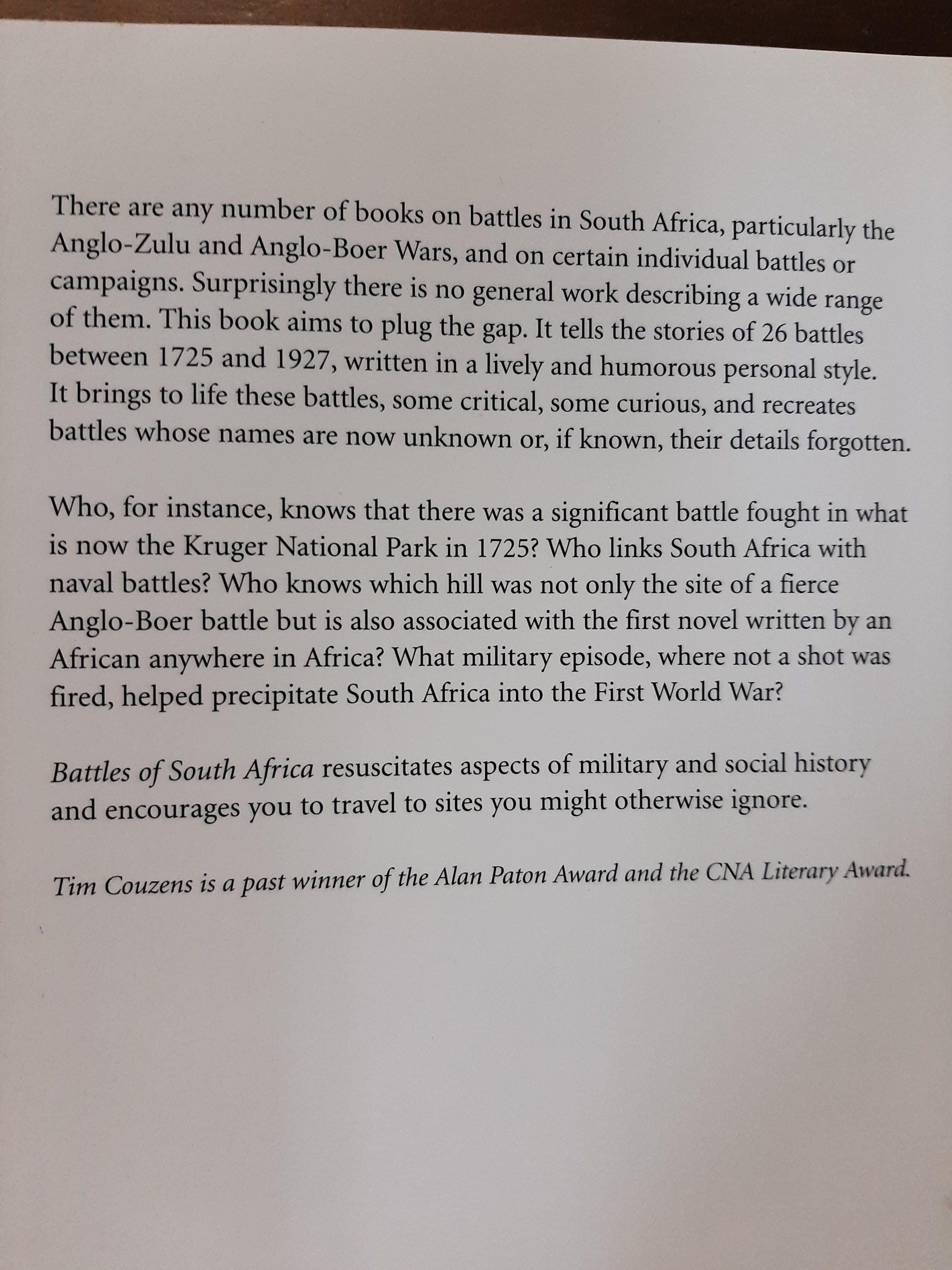 There are any number of books on battles in South Africa, particularly the Anglo-Zulu and Anglo-Boer Wars, and on certain individual battles or campaigns. Surprisingly there is no general work describing a wide range of them. This book aims to plug the gap. It tells the stories of 26 battles between 1725 and 1927, written in a lively and humorous personal style. It brings to life these battles, some critical, some curious, and recreates battles whose names are now unknown or, if known, their details forgotten.

Who, for instance, knows that there was a significant battle fought in what is now the Kruger National Park in 1725? Who links South Africa with naval battles? Who knows which hill was not only the site of a fierce Anglo-Boer battle but is also associated with the first novel written by an African anywhere in Africa? What military episode, where not a shot was fired, helped precipitate South Africa into the First World War?

Battles of South Africa resuscitates aspects of military and social history and encourages you to travel to sites you might otherwise ignore.

Tim Couzens is a past winner of the Alan Paton Award and the CNA Literary Award.